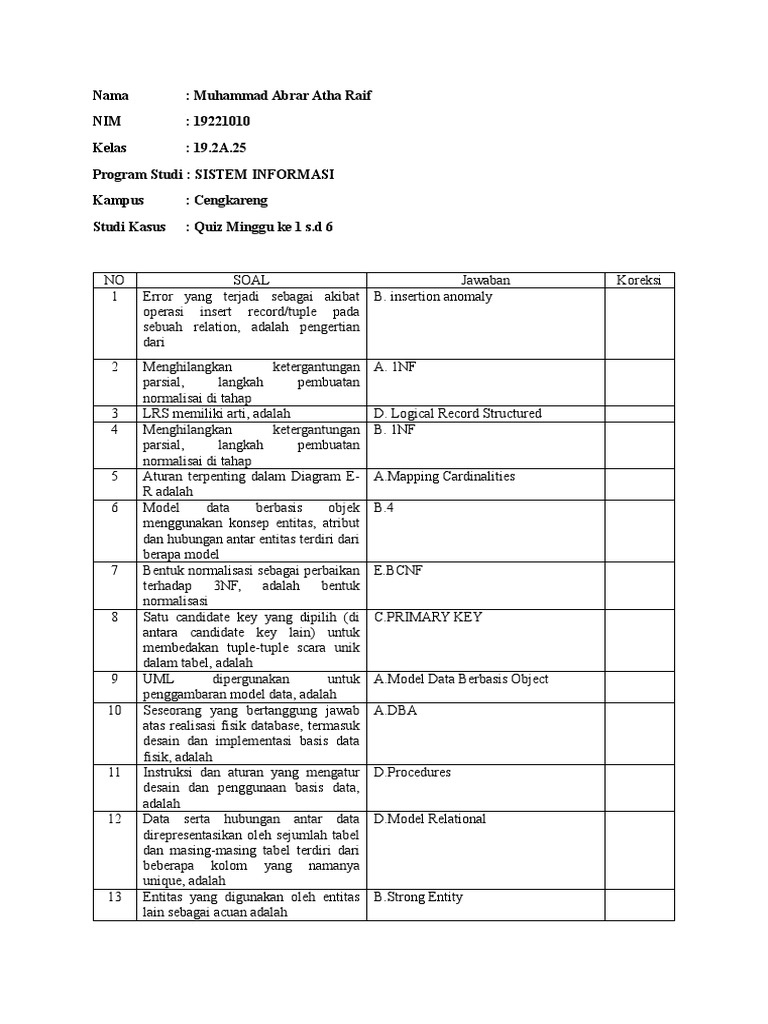 Nama : Muhammad Abrar Atha Raif

NIM : 19221010

Kelas : 19.2A.25

Program Studi : SISTEM INFORMASI

Kampus : Cengkareng

Studi Kasus : Quiz Minggu ke 1 s.d 6

| NO | SOAL | Jawaban | Koreksi |
|---|---|---|---|
| 1 | Error yang terjadi sebagai akibat operasi insert record/tuple pada sebuah relation, adalah pengertian dari | B. insertion anomaly | |
| 2 | Menghilangkan ketergantungan parsial, langkah pembuatan normalisai di tahap | A. 1NF | |
| 3 | LRS memiliki arti, adalah | D. Logical Record Structured | |
| 4 | Menghilangkan ketergantungan parsial, langkah pembuatan normalisai di tahap | B. 1NF | |
| 5 | Aturan terpenting dalam Diagram E-R adalah | A.Mapping Cardinalities | |
| 6 | Model data berbasis objek menggunakan konsep entitas, atribut dan hubungan antar entitas terdiri dari berapa model | B.4 | |
| 7 | Bentuk normalisasi sebagai perbaikan terhadap 3NF, adalah bentuk normalisasi | E.BCNF | |
| 8 | Satu candidate key yang dipilih (di antara candidate key lain) untuk membedakan tuple-tuple scara unik dalam tabel, adalah | C.PRIMARY KEY | |
| 9 | UML dipergunakan untuk penggambaran model data, adalah | A.Model Data Berbasis Object | |
| 10 | Seseorang yang bertanggung jawab atas realisasi fisik database, termasuk desain dan implementasi basis data fisik, adalah | A.DBA | |
| 11 | Instruksi dan aturan yang mengatur desain dan penggunaan basis data, adalah | D.Procedures | |
| 12 | Data serta hubungan antar data direpresentasikan oleh sejumlah tabel dan masing-masing tabel terdiri dari beberapa kolom yang namanya unique, adalah | D.Model Relational | |
| 13 | Entitas yang digunakan oleh entitas lain sebagai acuan adalah | B.Strong Entity | |